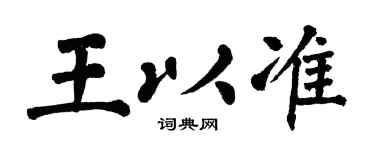 王以淮
词典网